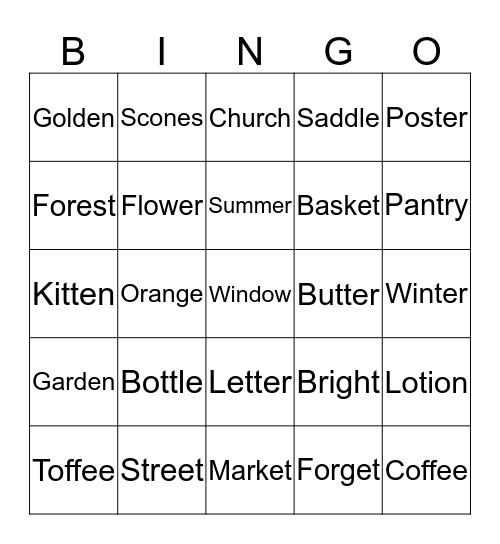 | B | I | N | G | O |
|---|---|---|---|---|
| Golden | Scones | Church | Saddle | Poster |
| Forest | Flower | Summer | Basket | Pantry |
| Kitten | Orange | Window | Butter | Winter |
| Garden | Bottle | Letter | Bright | Lotion |
| Toffee | Street | Market | Forget | Coffee |